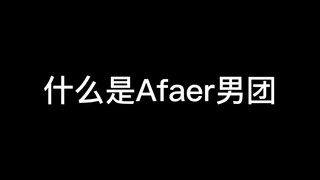 什么是Afaer男团